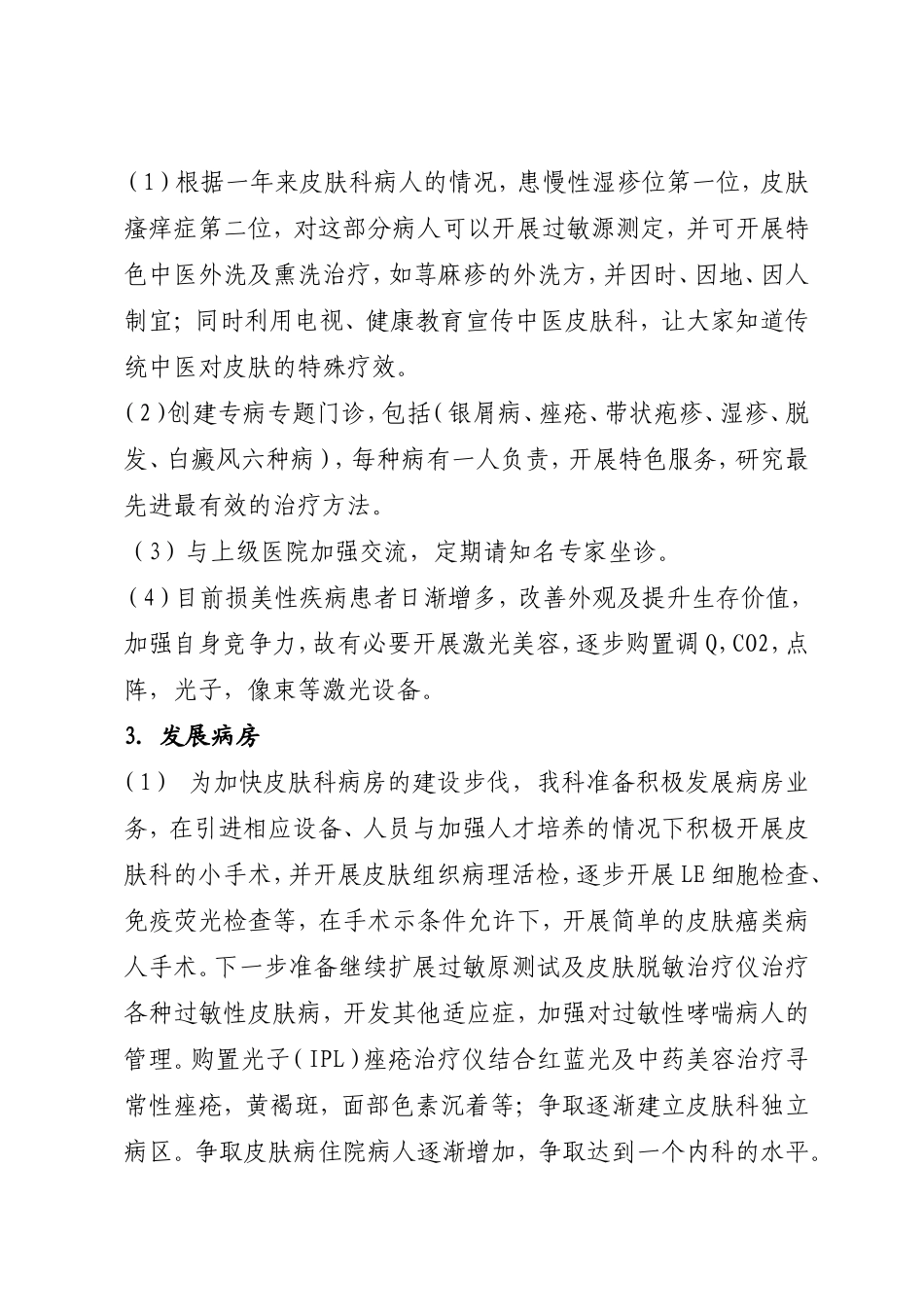 （1）根据一年来皮肤科病人的情况，患慢性湿疹位第一位，皮肤瘙痒症第二位，对这部分病人可以开展过敏源测定，并可开展特色中医外洗及熏洗治疗，如荨麻疹的外洗方，并因时、因地、因人制宜；同时利用电视、健康教育宣传中医皮肤科，让大家知道传统中医对皮肤的特殊疗效。

（2）创建专病专题门诊，包括（银屑病、痤疮、带状疱疹、湿疹、脱发、白癜风六种病），每种病有一人负责，开展特色服务，研究最先进最有效的治疗方法。

（3）与上级医院加强交流，定期请知名专家坐诊。

（4）目前损美性疾病患者日渐增多，改善外观及提升生存价值，加强自身竞争力，故有必要开展激光美容，逐步购置调Q，CO2，点阵，光子，像束等激光设备。

3. 发展病房

（1） 为加快皮肤科病房的建设步伐，我科准备积极发展病房业务，在引进相应设备、人员与加强人才培养的情况下积极开展皮肤科的小手术，并开展皮肤组织病理活检，逐步开展LE细胞检查、免疫荧光检查等，在手术示条件允许下，开展简单的皮肤癌类病人手术。下一步准备继续扩展过敏原测试及皮肤脱敏治疗仪治疗各种过敏性皮肤病，开发其他适应症，加强对过敏性哮喘病人的管理。购置光子（IPL）痤疮治疗仪结合红蓝光及中药美容治疗寻常性痤疮，黄褐斑，面部色素沉着等；争取逐渐建立皮肤科独立病区。争取皮肤病住院病人逐渐增加，争取达到一个内科的水平。